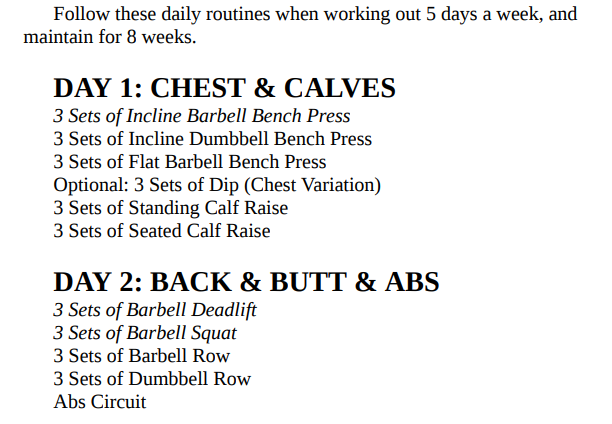 Follow these daily routines when working out 5 days a week, and maintain for 8 weeks.

DAY 1: CHEST & CALVES
3 Sets of Incline Barbell Bench Press
3 Sets of Incline Dumbbell Bench Press
3 Sets of Flat Barbell Bench Press
Optional: 3 Sets of Dip (Chest Variation)
3 Sets of Standing Calf Raise
3 Sets of Seated Calf Raise

DAY 2: BACK & BUTT & ABS
3 Sets of Barbell Deadlift
3 Sets of Barbell Squat
3 Sets of Barbell Row
3 Sets of Dumbbell Row
Abs Circuit